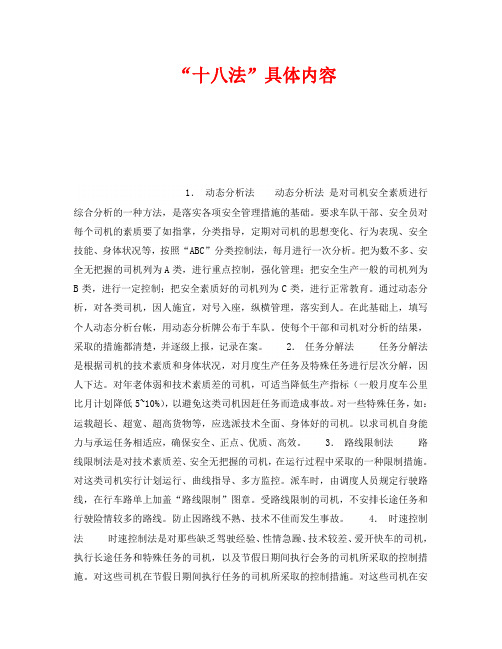 “十八法”具体内容

1. 动态分析法 动态分析法 是对司机安全素质进行综合分析的一种方法，是落实各项安全管理措施的基础。要求车队干部、安全员对每个司机的素质要了如指掌，分类指导，定期对司机的思想变化、行为表现、安全技能、身体状况等，按照“ABC”分类控制法，每月进行一次分析。把为数不多、安全无把握的司机列为A类，进行重点控制，强化管理；把安全生产一般的司机列为B类，进行一定控制；把安全素质好的司机列为C类，进行正常教育。通过动态分析，对各类司机，因人施宜，对号入座，纵横管理，落实到人。在此基础上，填写个人动态分析台帐，用动态分析牌公布于车队。使每个干部和司机对分析的结果，采取的措施都清楚，并逐级上报，记录在案。 2. 任务分解法 任务分解法是根据司机的技术素质和身体状况，对月度生产任务及特殊任务进行层次分解，因人下达。对年老体弱和技术素质差的司机，可适当降低生产指标（一般月度车公里比月计划降低5~10%），以避免这类司机因赶任务而造成事故。对一些特殊任务，如：运载超长、超宽、超高货物等，应选派技术全面、身体好的司机。以求司机自身能力与承运任务相适应，确保安全、正点、优质、高效。 3. 路线限制法 路线限制法是对技术素质差、安全无把握的司机，在运行过程中采取的一种限制措施。对这类司机实行计划运行、曲线指导、多方监控。派车时，由调度人员规定行驶路线，在行车路单上加盖“路线限制”图章。受路线限制的司机，不安排长途任务和行驶险情较多的路线。防止因路线不熟、技术不佳而发生事故。 4. 时速控制法 时速控制法是对那些缺乏驾驶经验、性情急躁、技术较差、爱开快车的司机，执行长途任务和特殊任务的司机，以及节假日期间执行会务的司机所采取的控制措施。对这些司机在节假日期间执行任务的司机所采取的控制措施。对这些司机在安